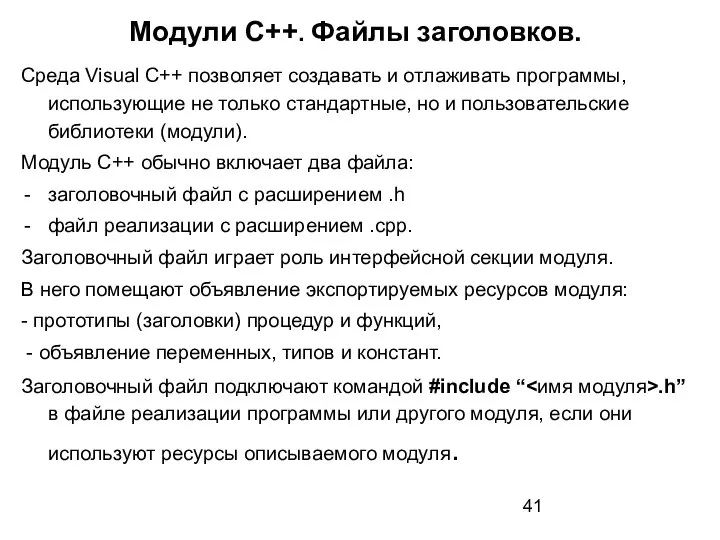 Модули С++. Файлы заголовков.

Среда Visual C++ позволяет создавать и отлаживать программы, использующие не только стандартные, но и пользовательские библиотеки (модули).

Модуль С++ обычно включает два файла:

- заголовочный файл с расширением .h
- файл реализации с расширением .cpp.

Заголовочный файл играет роль интерфейсной секции модуля.

В него помещают объявление экспортируемых ресурсов модуля:

- прототипы (заголовки) процедур и функций,
- объявление переменных, типов и констант.

Заголовочный файл подключают командой #include “<имя модуля>.h” в файле реализации программы или другого модуля, если они используют ресурсы описываемого модуля.

41